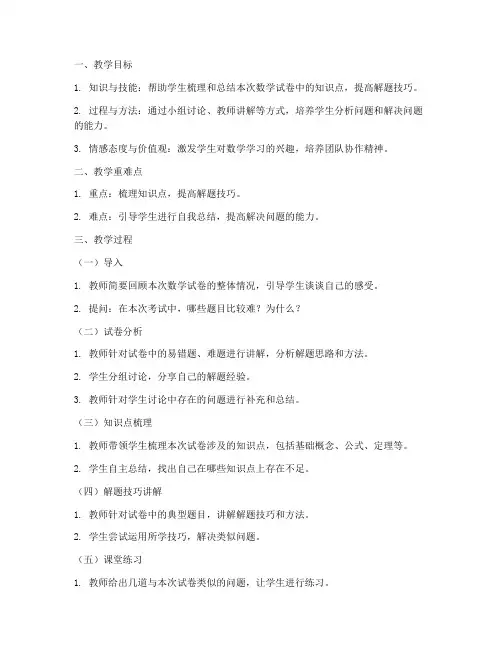 一、教学目标

1. 知识与技能：帮助学生梳理和总结本次数学试卷中的知识点，提高解题技巧。

2. 过程与方法：通过小组讨论、教师讲解等方式，培养学生分析问题和解决问题的能力。

3. 情感态度与价值观：激发学生对数学学习的兴趣，培养团队协作精神。

二、教学重难点

1. 重点：梳理知识点，提高解题技巧。

2. 难点：引导学生进行自我总结，提高解决问题的能力。

三、教学过程

（一）导入

1. 教师简要回顾本次数学试卷的整体情况，引导学生谈谈自己的感受。

2. 提问：在本次考试中，哪些题目比较难？为什么？

（二）试卷分析

1. 教师针对试卷中的易错题、难题进行讲解，分析解题思路和方法。

2. 学生分组讨论，分享自己的解题经验。

3. 教师针对学生讨论中存在的问题进行补充和总结。

（三）知识点梳理

1. 教师带领学生梳理本次试卷涉及的知识点，包括基础概念、公式、定理等。

2. 学生自主总结，找出自己在哪些知识点上存在不足。

（四）解题技巧讲解

1. 教师针对试卷中的典型题目，讲解解题技巧和方法。

2. 学生尝试运用所学技巧，解决类似问题。

（五）课堂练习

1. 教师给出几道与本次试卷类似的问题，让学生进行练习。